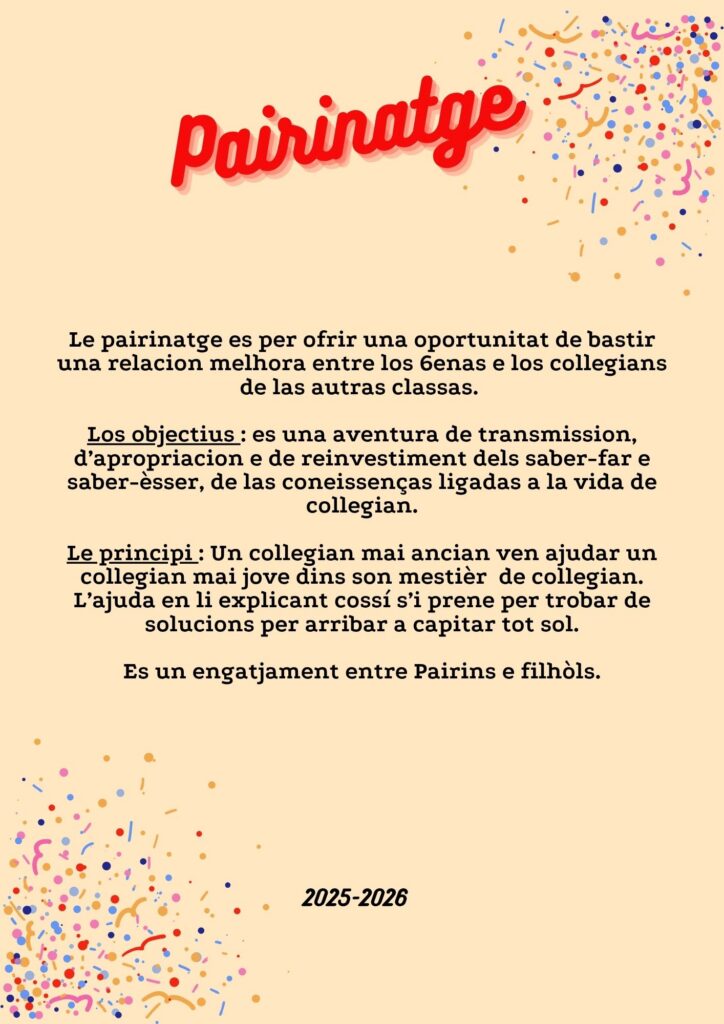 Pairinatge

Le pairinatge es per ofrir una oportunitat de bastir una relacion melhora entre los 6enas e los collegians de las autras classas.

Los objectius : es una aventura de transmission, d'apropriacion e de reinvestiment dels saber-far e saber-èsser, de las coneissenças ligadas a la vida de collegian.

Le principi : Un collegian mai ancian ven ajudar un collegian mai jove dins son mestièr de collegian. L'ajuda en li explicant cossí s'i prene per trobar de solucions per arribar a capitar tot sol.

Es un engatjament entre Pairins e filhòls.

2025-2026